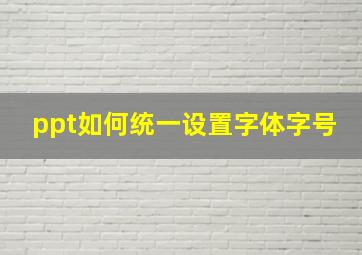 ppt如何统一设置字体字号